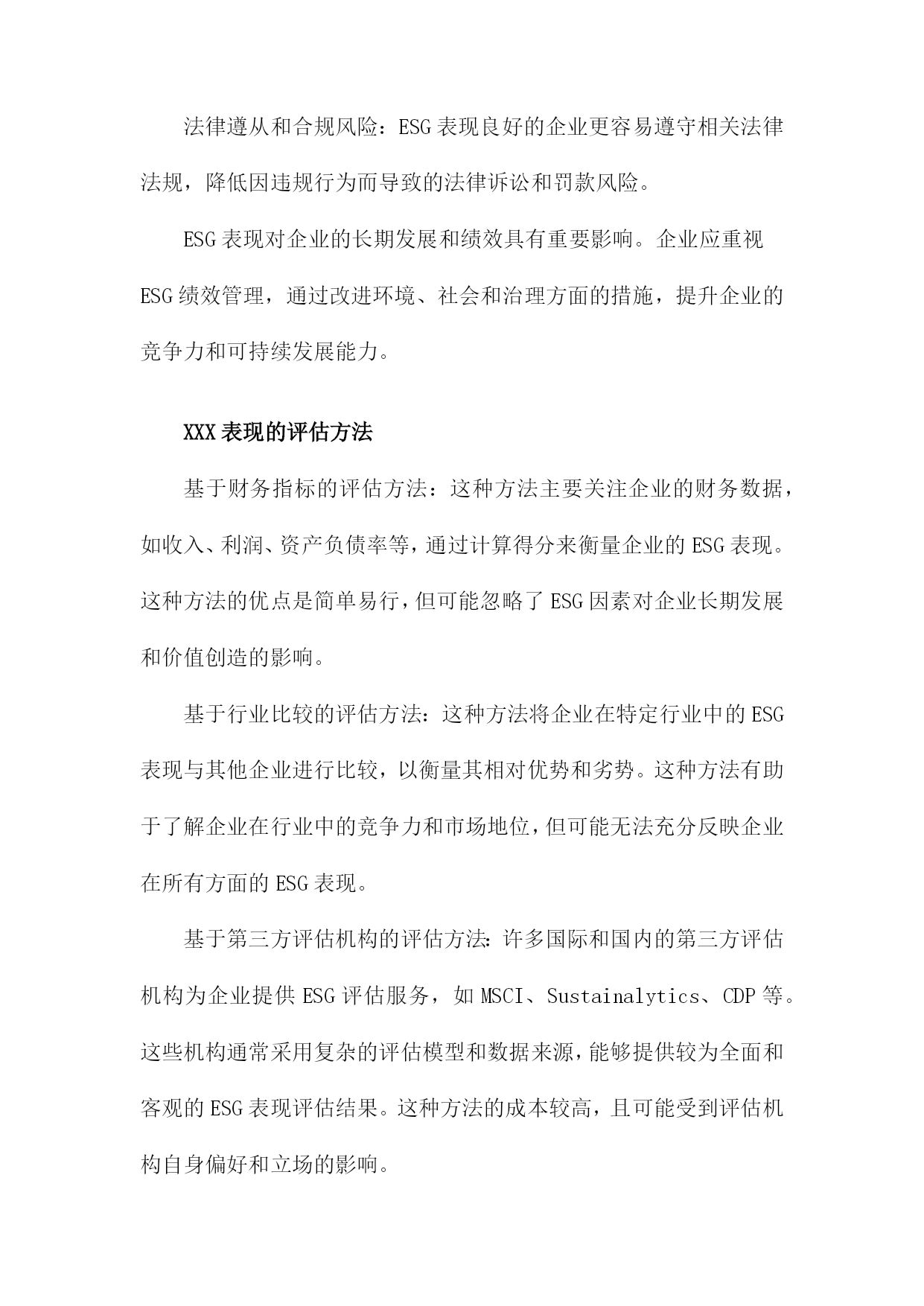 法律遵从和合规风险：ESG表现良好的企业更容易遵守相关法律法规，降低因违规行为而导致的法律诉讼和罚款风险。

ESG表现对企业的长期发展和绩效具有重要影响。企业应重视ESG绩效管理，通过改进环境、社会和治理方面的措施，提升企业的竞争力和可持续发展能力。

XXX表现的评估方法

基于财务指标的评估方法：这种方法主要关注企业的财务数据，如收入、利润、资产负债率等，通过计算得分来衡量企业的ESG表现。这种方法的优点是简单易行，但可能忽略了ESG因素对企业长期发展和价值创造的影响。

基于行业比较的评估方法：这种方法将企业在特定行业中的ESG表现与其他企业进行比较，以衡量其相对优势和劣势。这种方法有助于了解企业在行业中的竞争力和市场地位，但可能无法充分反映企业在所有方面的ESG表现。

基于第三方评估机构的评估方法：许多国际和国内的第三方评估机构为企业提供ESG评估服务，如MSCI、Sustainalytics、CDP等。这些机构通常采用复杂的评估模型和数据来源，能够提供较为全面和客观的ESG表现评估结果。这种方法的成本较高，且可能受到评估机构自身偏好和立场的影响。